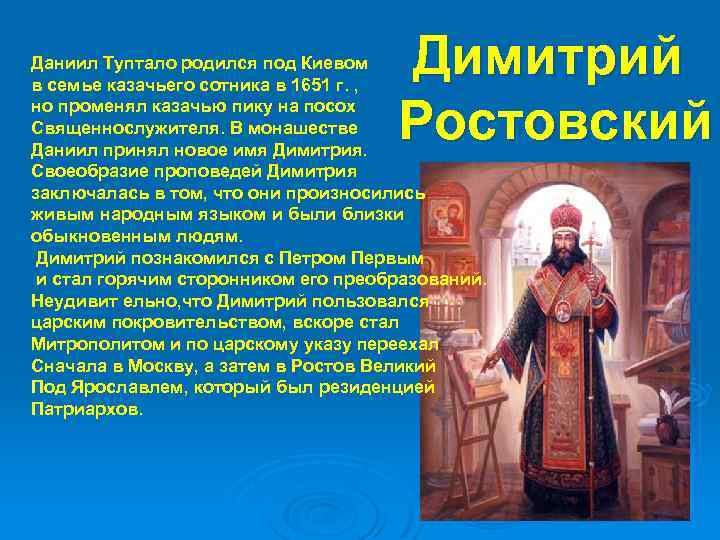 Димитрий Ростовский

Даниил Туптало родился под Киевом в семье казачьего сотника в 1651 г. , но променял казачью пику на посох Священнослужителя. В монашестве Даниил принял новое имя Димитрия. Своеобразие проповедей Димитрия заключалась в том, что они произносились живым народным языком и были близки обыкновенным людям.
Димитрий познакомился с Петром Первым и стал горячим сторонником его преобразований. Неудивит ельно,что Димитрий пользовался царским покровительством, вскоре стал Митрополитом и по царскому указу переехал Сначала в Москву, а затем в Ростов Великий Под Ярославлем, который был резиденцией Патриархов.